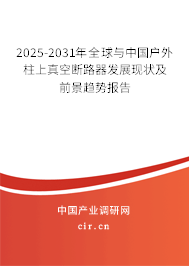 2025-2031年全球与中国户外柱上真空断路器发展现状及前景趋势报告

中国产业调研网

cir.cn